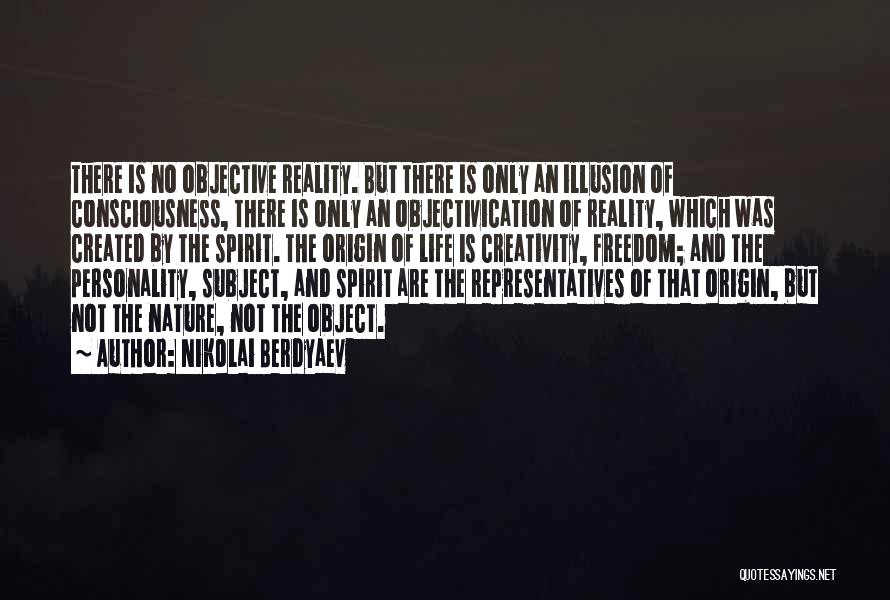 THERE IS NO OBJECTIVE REALITY. BUT THERE IS ONLY AN ILLUSION OF CONSCIOUSNESS, THERE IS ONLY AN OBJECTIVICATION OF REALITY, WHICH WAS CREATED BY THE SPIRIT. THE ORIGIN OF LIFE IS CREATIVITY, FREEDOM; AND THE PERSONALITY, SUBJECT, AND SPIRIT ARE THE REPRESENTATIVES OF THAT ORIGIN, BUT NOT THE NATURE, NOT THE OBJECT.
~ AUTHOR: NIKOLAI BERDYAEV

QUOTESSAYINGS.NET